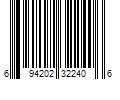 6 94202 32240 6